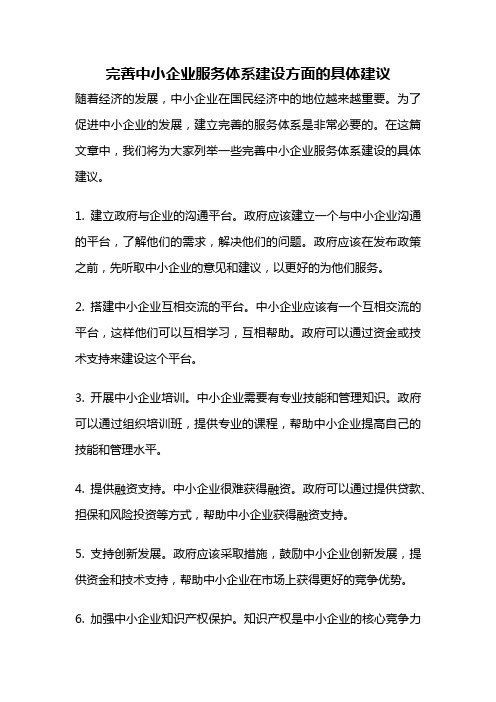 完善中小企业服务体系建设方面的具体建议

随着经济的发展，中小企业在国民经济中的地位越来越重要。为了促进中小企业的发展，建立完善的服务体系是非常必要的。在这篇文章中，我们将为大家列举一些完善中小企业服务体系建设的具体建议。

1. 建立政府与企业的沟通平台。政府应该建立一个与中小企业沟通的平台，了解他们的需求，解决他们的问题。政府应该在发布政策之前，先听取中小企业的意见和建议，以更好的为他们服务。

2. 搭建中小企业互相交流的平台。中小企业应该有一个互相交流的平台，这样他们可以互相学习，互相帮助。政府可以通过资金或技术支持来建设这个平台。

3. 开展中小企业培训。中小企业需要有专业技能和管理知识。政府可以通过组织培训班，提供专业的课程，帮助中小企业提高自己的技能和管理水平。

4. 提供融资支持。中小企业很难获得融资。政府可以通过提供贷款、担保和风险投资等方式，帮助中小企业获得融资支持。

5. 支持创新发展。政府应该采取措施，鼓励中小企业创新发展，提供资金和技术支持，帮助中小企业在市场上获得更好的竞争优势。

6. 加强中小企业知识产权保护。知识产权是中小企业的核心竞争力